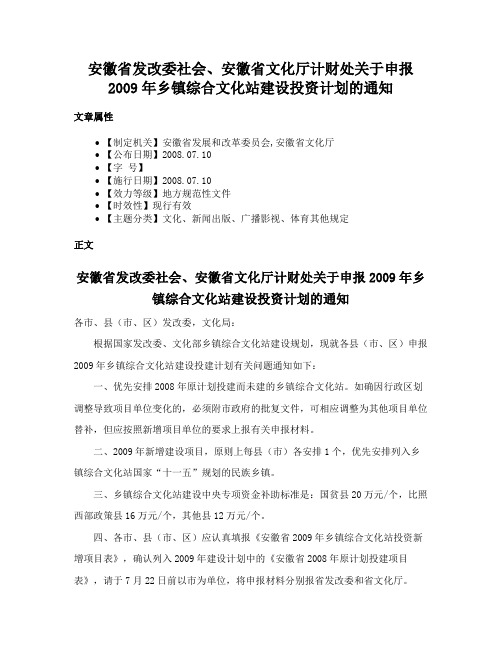 安徽省发改委社会、安徽省文化厅计财处关于申报2009年乡镇综合文化站建设投资计划的通知

文章属性

• 【制定机关】安徽省发展和改革委员会,安徽省文化厅
• 【公布日期】2008.07.10
• 【字　号】
• 【施行日期】2008.07.10
• 【效力等级】地方规范性文件
• 【时效性】现行有效
• 【主题分类】文化、新闻出版、广播影视、体育其他规定

正文

安徽省发改委社会、安徽省文化厅计财处关于申报2009年乡镇综合文化站建设投资计划的通知

各市、县（市、区）发改委，文化局：

根据国家发改委、文化部乡镇综合文化站建设规划，现就各县（市、区）申报2009年乡镇综合文化站建设投建计划有关问题通知如下：

一、优先安排2008年原计划投建而未建的乡镇综合文化站。如确因行政区划调整导致项目单位变化的，必须附市政府的批复文件，可相应调整为其他项目单位替补，但应按照新增项目单位的要求上报有关申报材料。

二、2009年新增建设项目，原则上每县（市）各安排1个，优先安排列入乡镇综合文化站国家“十一五”规划的民族乡镇。

三、乡镇综合文化站建设中央专项资金补助标准是：国贫县20万元/个，比照西部政策县16万元/个，其他县12万元/个。

四、各市、县（市、区）应认真填报《安徽省2009年乡镇综合文化站投资新增项目表》，确认列入2009年建设计划中的《安徽省2008年原计划投建项目表》，请于7月22日前以市为单位，将申报材料分别报省发改委和省文化厅。